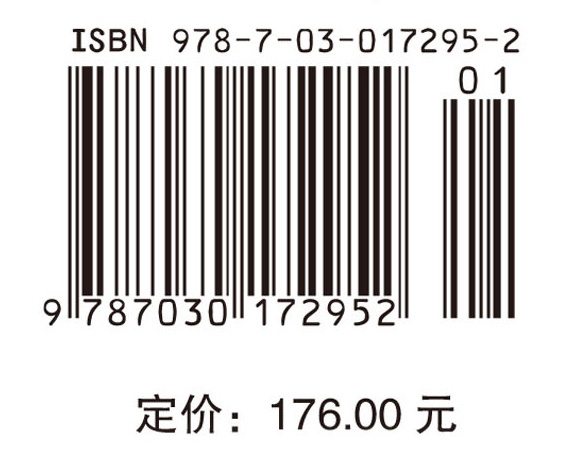 ISBN 978-7-03-017295-2

01

9 787030 172952

定价：176.00 元